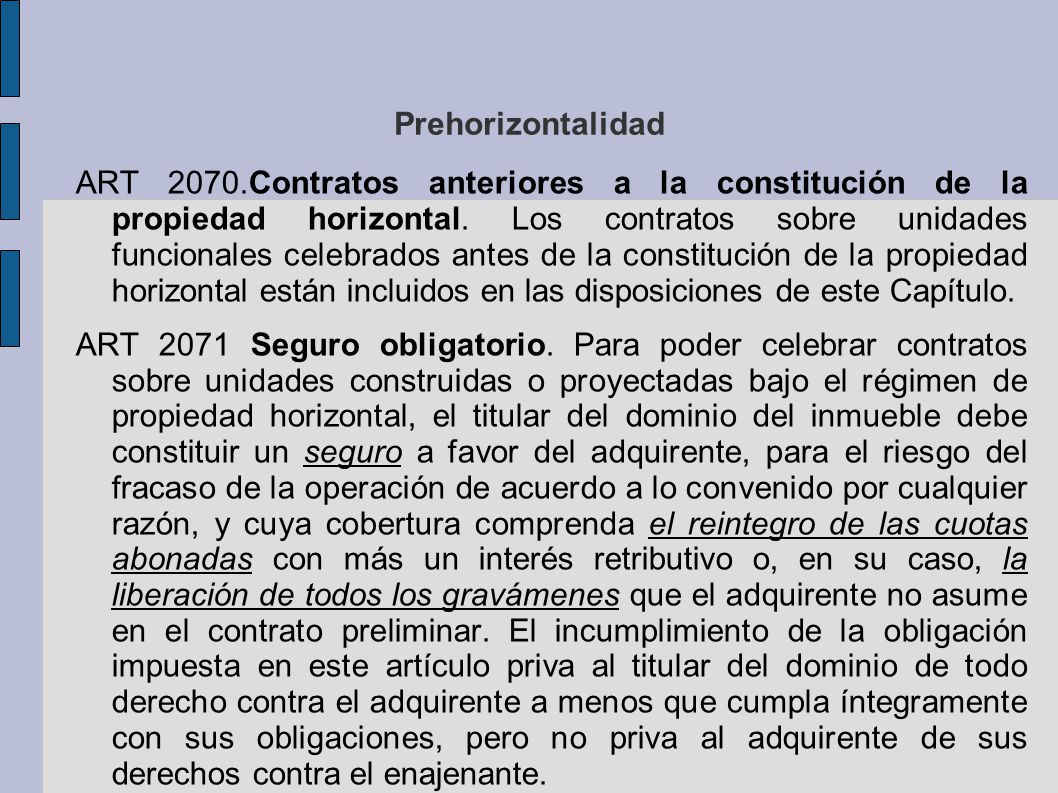 Prehorizontalidad

ART 2070.Contratos anteriores a la constitución de la propiedad horizontal. Los contratos sobre unidades funcionales celebrados antes de la constitución de la propiedad horizontal están incluidos en las disposiciones de este Capítulo.

ART 2071 Seguro obligatorio. Para poder celebrar contratos sobre unidades construidas o proyectadas bajo el régimen de propiedad horizontal, el titular del dominio del inmueble debe constituir un seguro a favor del adquirente, para el riesgo del fracaso de la operación de acuerdo a lo convenido por cualquier razón, y cuya cobertura comprenda el reintegro de las cuotas abonadas con más un interés retributivo o, en su caso, la liberación de todos los gravámenes que el adquirente no asume en el contrato preliminar. El incumplimiento de la obligación impuesta en este artículo priva al titular del dominio de todo derecho contra el adquirente a menos que cumpla íntegramente con sus obligaciones, pero no priva al adquirente de sus derechos contra el enajenante.